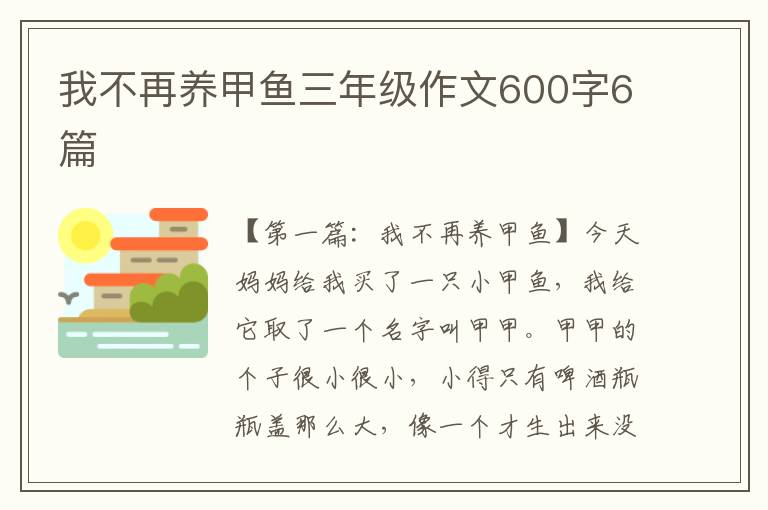 我不再养甲鱼三年级作文600字6篇

【第一篇：我不再养甲鱼】今天妈妈给我买了一只小甲鱼，我给它取了一个名字叫甲甲。甲甲的个子很小很小，小得只有啤酒瓶瓶盖那么大，像一个才生出来没